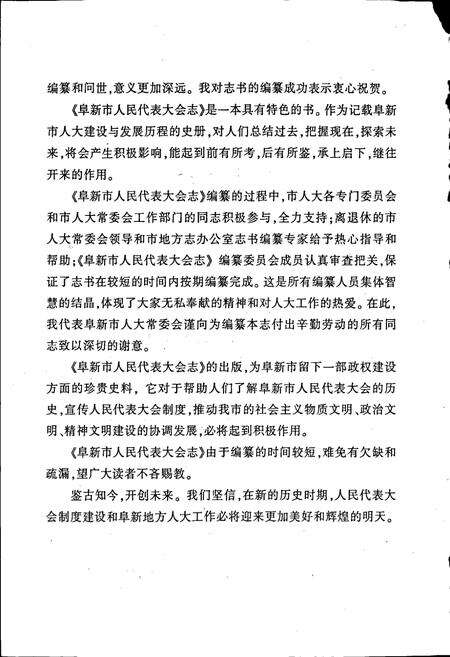 编纂和问世，意义更加深远。我对志书的编纂成功表示衷心祝贺。

《阜新市人民代表大会志》是一本具有特色的书。作为记载阜新市人大建设与发展历程的史册，对人们总结过去，把握现在，探索未来，将会产生积极影响，能起到前有所考，后有所鉴，承上启下，继往开来的作用。

《阜新市人民代表大会志》编纂的过程中，市人大各专门委员会和市人大常委会工作部门的同志积极参与，全力支持；离退休的市人大常委会领导和市地方志办公室志书编纂专家给予热心指导和帮助；《阜新市人民代表大会志》编纂委员会成员认真审查把关，保证了志书在较短的时间内按期编纂完成。这是所有编纂人员集体智慧的结晶，体现了大家无私奉献的精神和对人大工作的热爱。在此，我代表阜新市人大常委会谨向为编纂本志付出辛勤劳动的所有同志致以深切的谢意。

《阜新市人民代表大会志》的出版，为阜新市留下一部政权建设方面的珍贵史料，它对于帮助人们了解阜新市人民代表大会的历史，宣传人民代表大会制度，推动我市的社会主义物质文明、政治文明、精神文明建设的协调发展，必将起到积极作用。

《阜新市人民代表大会志》由于编纂的时间较短，难免有欠缺和疏漏，望广大读者不吝赐教。

鉴古知今，开创未来。我们坚信，在新的历史时期，人民代表大会制度建设和阜新地方人大工作必将迎来更加美好和辉煌的明天。